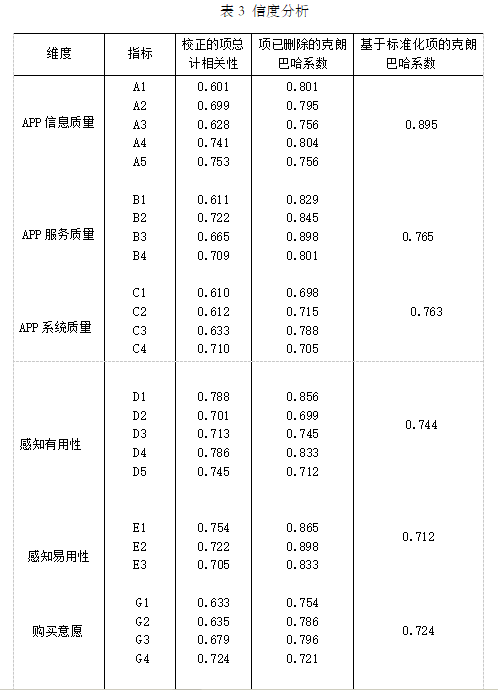 表 3 信度分析

| 维度 | 指标 | 校正的项总计相关性 | 项已删除的克朗巴哈系数 | 基于标准化项的克朗巴哈系数 |
|---|---|---|---|---|
| APP 信息质量 | A1 | 0.601 | 0.801 | 0.895 |
| | A2 | 0.699 | 0.795 | |
| | A3 | 0.628 | 0.756 | |
| | A4 | 0.741 | 0.804 | |
| | A5 | 0.753 | 0.756 | |
| APP 服务质量 | B1 | 0.611 | 0.829 | 0.765 |
| | B2 | 0.722 | 0.845 | |
| | B3 | 0.665 | 0.898 | |
| | B4 | 0.709 | 0.801 | |
| APP 系统质量 | C1 | 0.610 | 0.698 | 0.763 |
| | C2 | 0.612 | 0.715 | |
| | C3 | 0.633 | 0.788 | |
| | C4 | 0.710 | 0.705 | |
| 感知有用性 | D1 | 0.788 | 0.856 | 0.744 |
| | D2 | 0.701 | 0.699 | |
| | D3 | 0.713 | 0.745 | |
| | D4 | 0.786 | 0.833 | |
| | D5 | 0.745 | 0.712 | |
| 感知易用性 | E1 | 0.754 | 0.865 | 0.712 |
| | E2 | 0.722 | 0.898 | |
| | E3 | 0.705 | 0.833 | |
| 购买意愿 | G1 | 0.633 | 0.754 | 0.724 |
| | G2 | 0.635 | 0.786 | |
| | G3 | 0.679 | 0.796 | |
| | G4 | 0.724 | 0.721 | |